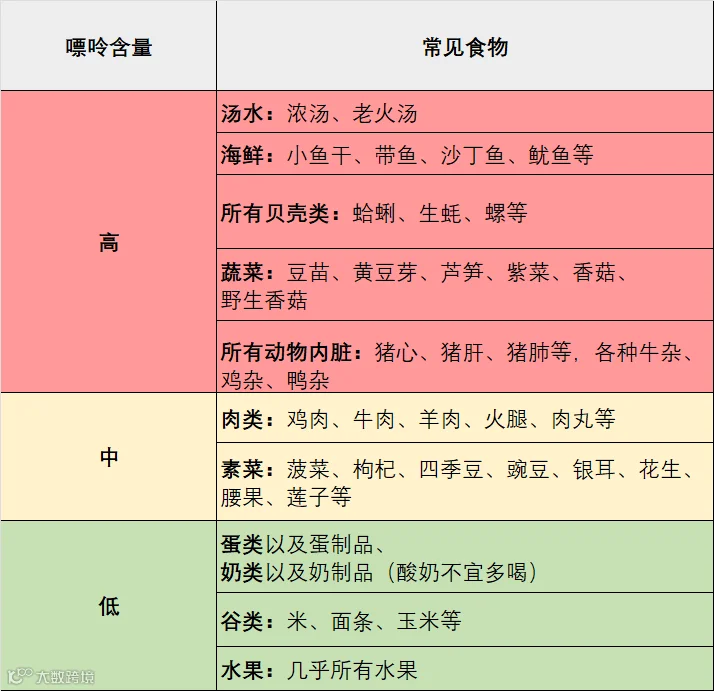 | 嘌呤含量 | 常见食物 |
|---|---|
| 高 | 汤水：浓汤、老火汤 |
| | 海鲜：小鱼干、带鱼、沙丁鱼、鱿鱼等 |
| | 所有贝壳类：蛤蜊、生蚝、螺等 |
| | 蔬菜：豆苗、黄豆芽、芦笋、紫菜、香菇、野生香菇 |
| | 所有动物内脏：猪心、猪肝、猪肺等，各种牛杂、鸡杂、鸭杂 |
| 中 | 肉类：鸡肉、牛肉、羊肉、火腿、肉丸等 |
| | 素菜：菠菜、枸杞、四季豆、豌豆、银耳、花生、腰果、莲子等 |
| 低 | 蛋类以及蛋制品、奶类以及奶制品（酸奶不宜多喝） |
| | 谷类：米、面条、玉米等 |
| | 水果：几乎所有水果 |

大数跨境